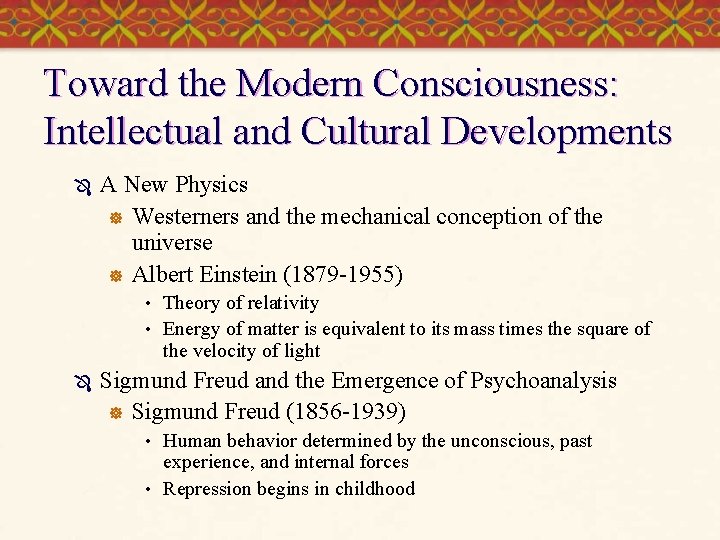 Toward the Modern Consciousness: Intellectual and Cultural Developments

A New Physics

Westerners and the mechanical conception of the universe

Albert Einstein (1879-1955)

• Theory of relativity

• Energy of matter is equivalent to its mass times the square of the velocity of light

Sigmund Freud and the Emergence of Psychoanalysis

Sigmund Freud (1856-1939)

• Human behavior determined by the unconscious, past experience, and internal forces

• Repression begins in childhood